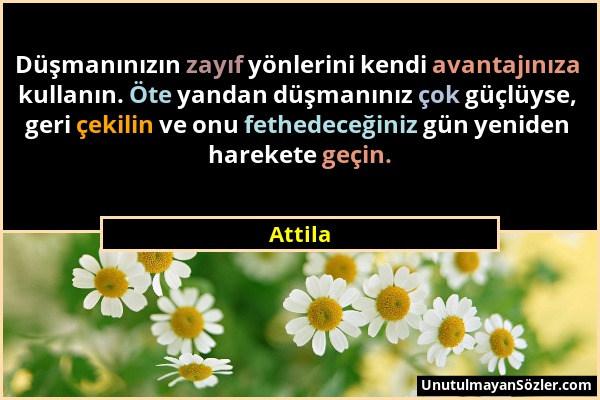 Düşmanınızın zayıf yönlerini kendi avantajınıza kullanın. Öte yandan düşmanınız çok güçlüyse, geri çekilin ve onu fethedeceğiniz gün yeniden harekete geçin.

Attila

UnutulmayanSözler.com